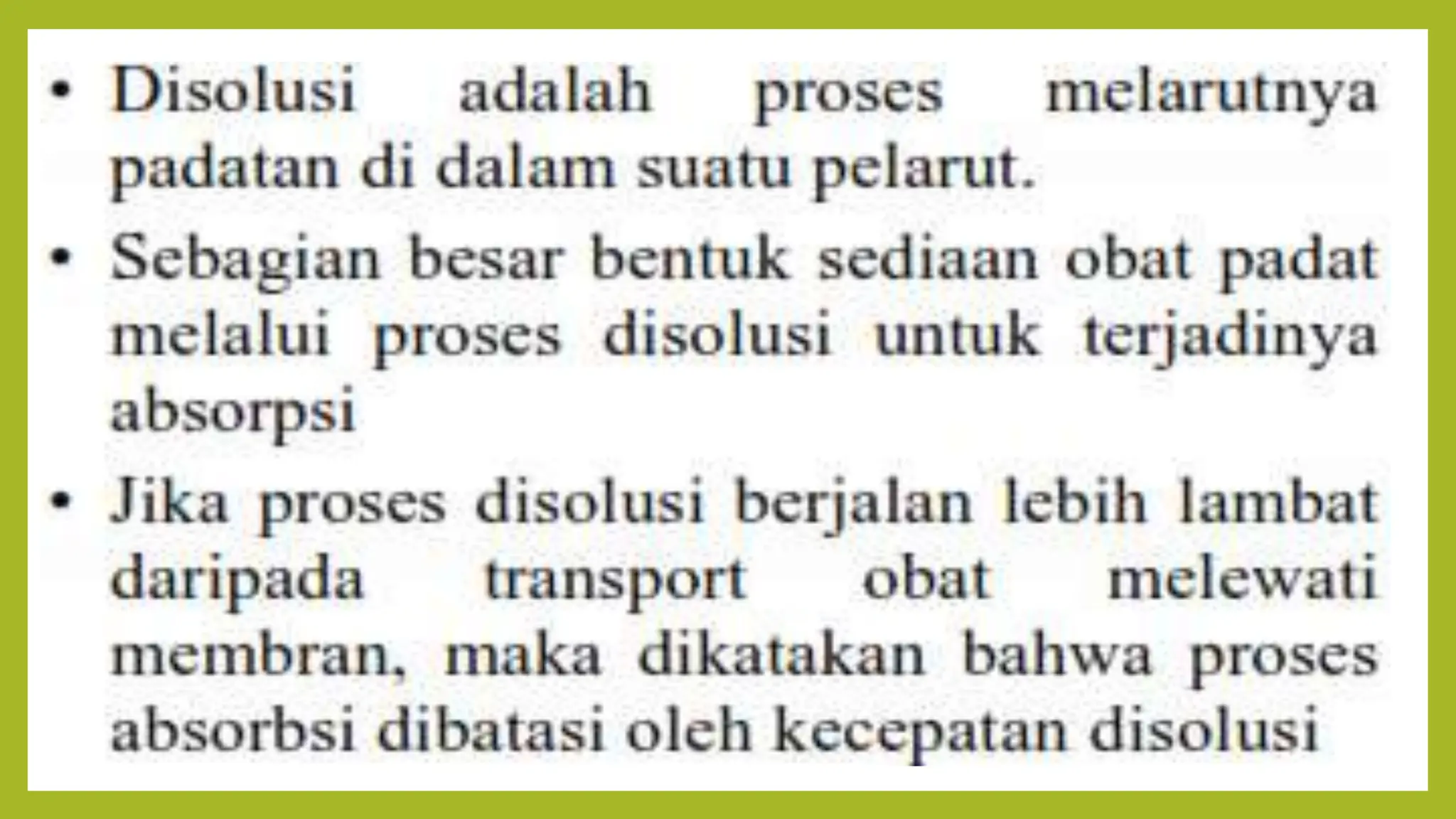 • Disolusi adalah proses melarutnya padatan di dalam suatu pelarut.

• Sebagian besar bentuk sediaan obat padat melalui proses disolusi untuk terjadinya absorpsi

• Jika proses disolusi berjalan lebih lambat daripada transport obat melewati membran, maka dikatakan bahwa proses absorbsi dibatasi oleh kecepatan disolusi